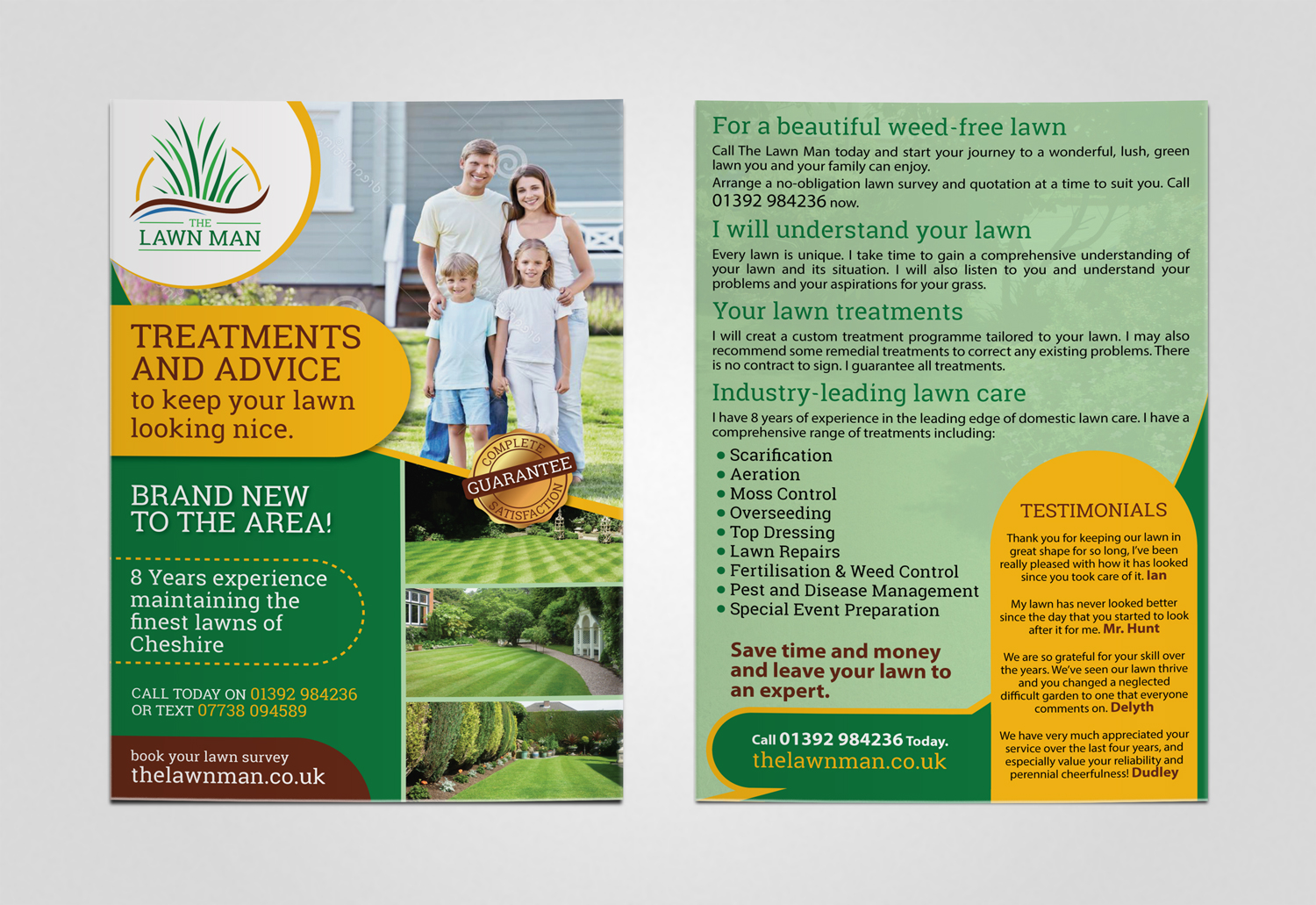 THE
LAWN MAN

TREATMENTS AND ADVICE
to keep your lawn looking nice.

COMPLETE
GUARANTEE
SATISFACTION

BRAND NEW TO THE AREA!

8 Years experience maintaining the finest lawns of Cheshire

CALL TODAY ON 01392 984236
OR TEXT 07738 094589

book your lawn survey
thelawnman.co.uk

For a beautiful weed-free lawn

Call The Lawn Man today and start your journey to a wonderful, lush, green lawn you and your family can enjoy.

Arrange a no-obligation lawn survey and quotation at a time to suit you. Call 01392 984236 now.

I will understand your lawn

Every lawn is unique. I take time to gain a comprehensive understanding of your lawn and its situation. I will also listen to you and understand your problems and your aspirations for your grass.

Your lawn treatments

I will creat a custom treatment programme tailored to your lawn. I may also recommend some remedial treatments to correct any existing problems. There is no contract to sign. I guarantee all treatments.

Industry-leading lawn care

I have 8 years of experience in the leading edge of domestic lawn care. I have a comprehensive range of treatments including:

• Scarification
• Aeration
• Moss Control
• Overseeding
• Top Dressing
• Lawn Repairs
• Fertilisation & Weed Control
• Pest and Disease Management
• Special Event Preparation

Save time and money and leave your lawn to an expert.

Call 01392 984236 Today.
thelawnman.co.uk

TESTIMONIALS

Thank you for keeping our lawn in great shape for so long, I've been really pleased with how it has looked since you took care of it. Ian

My lawn has never looked better since the day that you started to look after it for me. Mr. Hunt

We are so grateful for your skill over the years. We've seen our lawn thrive and you changed a neglected difficult garden to one that everyone comments on. Delyth

We have very much appreciated your service over the last four years, and especially value your reliability and perennial cheerfulness! Dudley